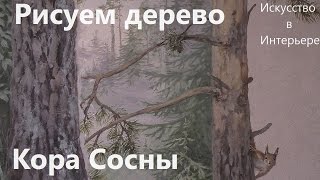 Рисуем дерево

Искусство
в
Интерьере

Кора Сосны